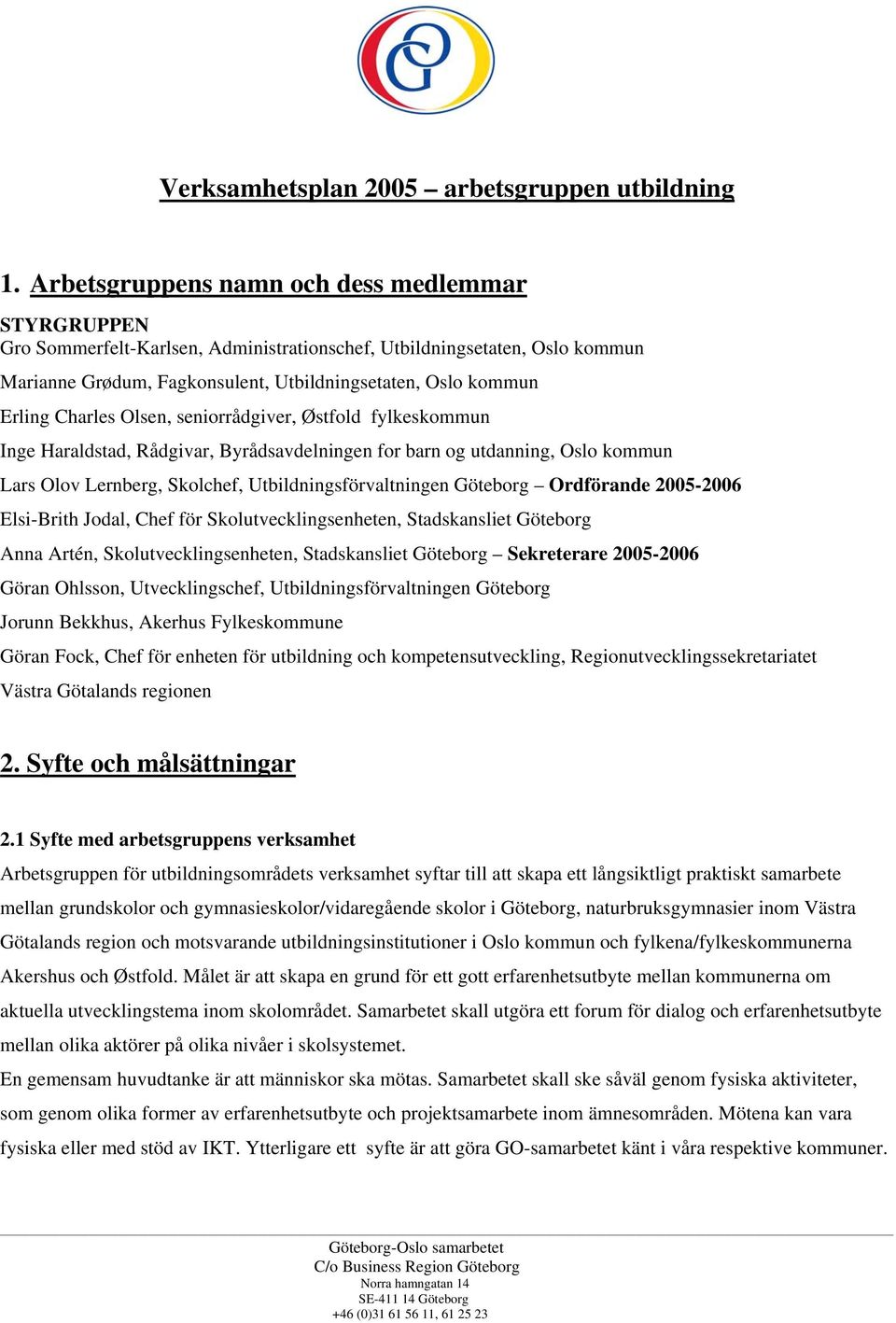 Verksamhetsplan 2005 – arbetsgruppen utbildning

1. Arbetsgruppens namn och dess medlemmar

STYRGRUPPEN
Gro Sommerfelt-Karlsen, Administrationschef, Utbildningsetaten, Oslo kommun
Marianne Grødum, Fagkonsulent, Utbildningsetaten, Oslo kommun
Erling Charles Olsen, seniorrådgiver, Østfold fylkeskommun
Inge Haraldstad, Rådgivar, Byrådsavdelningen for barn og utdanning, Oslo kommun
Lars Olov Lernberg, Skolchef, Utbildningsförvaltningen Göteborg – Ordförande 2005-2006
Elsi-Brith Jodal, Chef för Skolutvecklingsenheten, Stadskansliet Göteborg
Anna Artén, Skolutvecklingsenheten, Stadskansliet Göteborg – Sekreterare 2005-2006
Göran Ohlsson, Utvecklingschef, Utbildningsförvaltningen Göteborg
Jorunn Bekkhus, Akerhus Fylkeskommune
Göran Fock, Chef för enheten för utbildning och kompetensutveckling, Regionutvecklingssekretariatet Västra Götalands regionen

2. Syfte och målsättningar

2.1 Syfte med arbetsgruppens verksamhet
Arbetsgruppen för utbildningsområdets verksamhet syftar till att skapa ett långsiktligt praktiskt samarbete mellan grundskolor och gymnasieskolor/vidaregående skolor i Göteborg, naturbruksgymnasier inom Västra Götalands region och motsvarande utbildningsinstitutioner i Oslo kommun och fylkena/fylkeskommunerna Akershus och Østfold. Målet är att skapa en grund för ett gott erfarenhetsutbyte mellan kommunerna om aktuella utvecklingstema inom skolområdet. Samarbetet skall utgöra ett forum för dialog och erfarenhetsutbyte mellan olika aktörer på olika nivåer i skolsystemet.
En gemensam huvudtanke är att människor ska mötas. Samarbetet skall ske såväl genom fysiska aktiviteter, som genom olika former av erfarenhetsutbyte och projektsamarbete inom ämnesområden. Mötena kan vara fysiska eller med stöd av IKT. Ytterligare ett syfte är att göra GO-samarbetet känt i våra respektive kommuner.

Göteborg-Oslo samarbetet
C/o Business Region Göteborg
Norra hamngatan 14
SE-411 14 Göteborg
+46 (0)31 61 56 11, 61 25 23